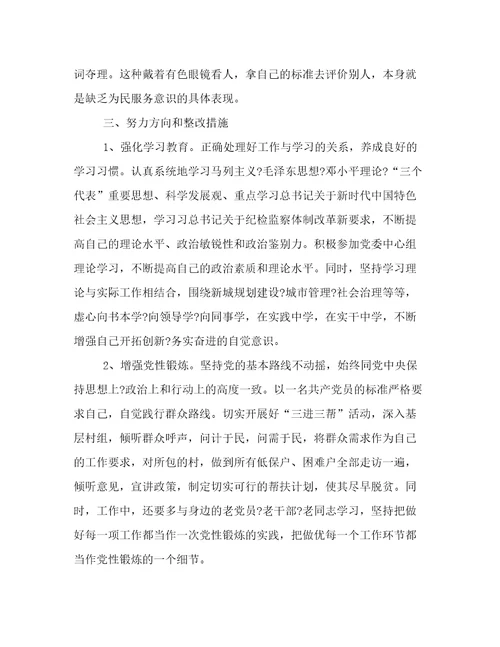 词夺理。这种戴着有色眼镜看人，拿自己的标准去评价别人，本身就是缺乏为民服务意识的具体表现。

三、努力方向和整改措施

1、强化学习教育。正确处理好工作与学习的关系，养成良好的学习习惯。认真系统地学习马列主义?毛泽东思想?邓小平理论?“三个代表”重要思想、科学发展观、重点学习总书记关于新时代中国特色社会主义思想，学习习总书记关于纪检监察体制改革新要求，不断提高自己的理论水平、政治敏锐性和政治鉴别力。积极参加党委中心组理论学习，不断提高自己的政治素质和理论水平。同时，坚持学习理论与实际工作相结合，围绕新城规划建设?城市管理?社会治理等等，虚心向书本学?向领导学?向同事学，在实践中学，在实干中学，不断增强自己开拓创新?务实奋进的自觉意识。

2、增强党性锻炼。坚持党的基本路线不动摇，始终同党中央保持思想上?政治上和行动上的高度一致。以一名共产党员的标准严格要求自己，自觉践行群众路线。切实开展好“三进三帮”活动，深入基层村组，倾听群众呼声，问计于民，问需于民，将群众需求作为自己的工作要求，对所包的村，做到所有低保户、困难户全部走访一遍，倾听意见，宣讲政策，制定切实可行的帮扶计划，使其尽早脱贫。同时，工作中，还要多与身边的老党员?老干部?老同志学习，坚持把做好每一项工作都当作一次党性锻炼的实践，把做优每一个工作环节都当作党性锻炼的一个细节。